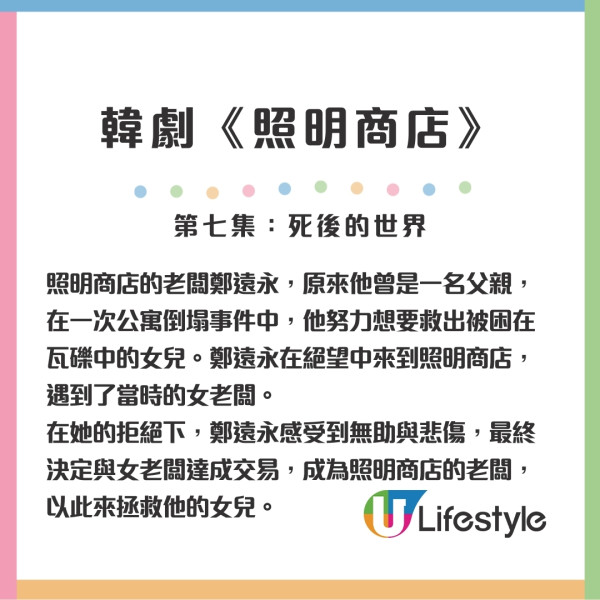 韓劇《照明商店》

第七集：死後的世界

照明商店的老闆鄭遠永，原來他曾是一名父親，在一次公寓倒塌事件中，他努力想要救出被困在瓦礫中的女兒。鄭遠永在絕望中來到照明商店，遇到了當時的女老闆。
在她的拒絕下，鄭遠永感受到無助與悲傷，最終決定與女老闆達成交易，成為照明商店的老闆，以此來拯救他的女兒。

U Lifestyle